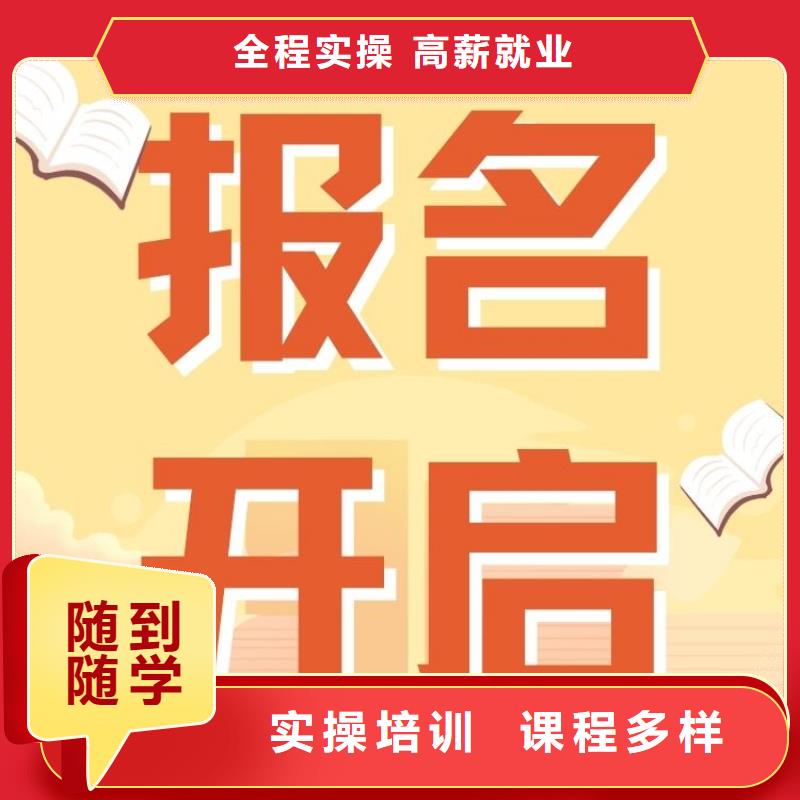 全程实操 高薪就业

报名开启

随到随学

实操培训 课程多样